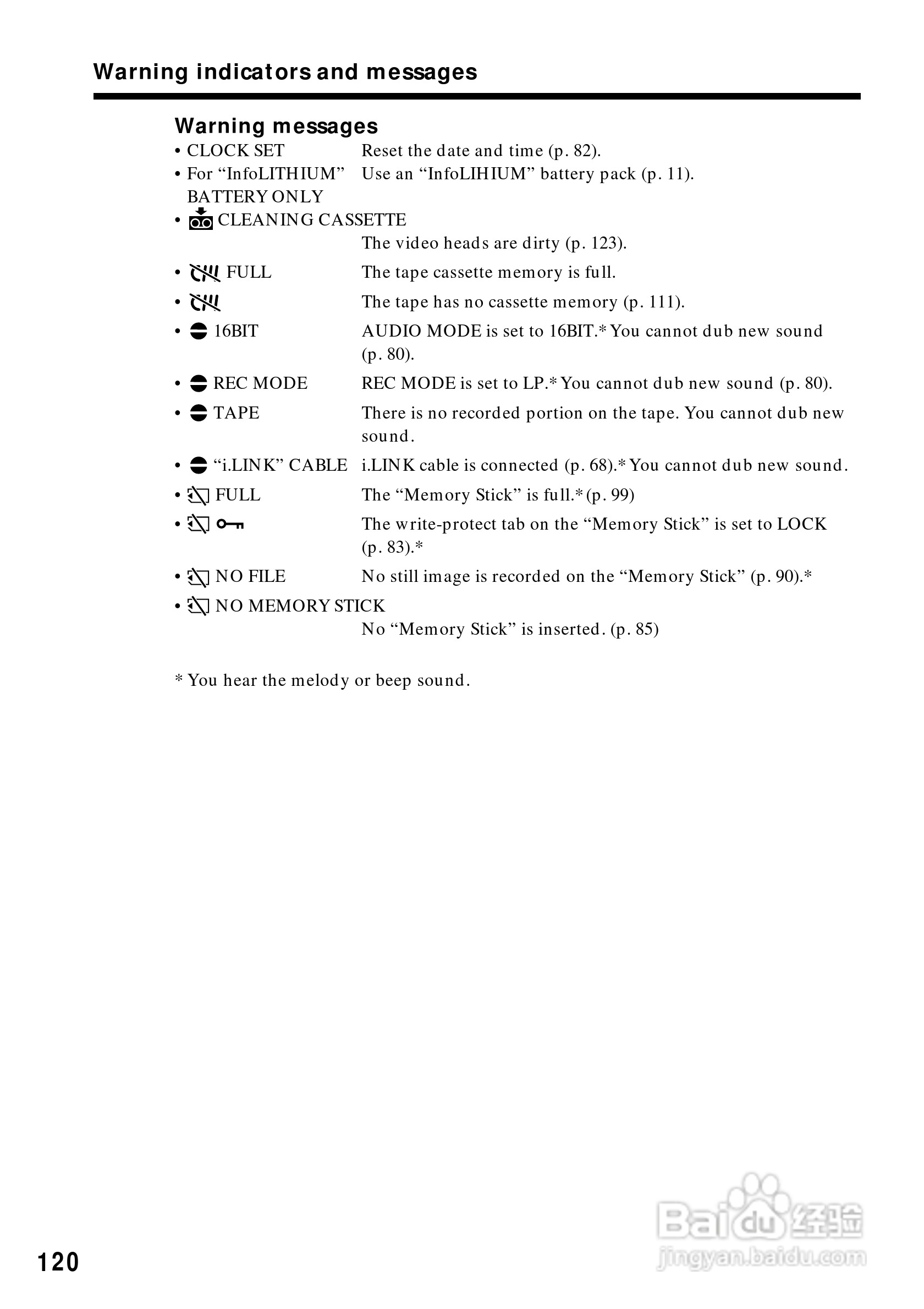 Warning indicators and messages

Warning messages

• CLOCK SET Reset the date and time (p. 82).

• For “InfoLITHIUM” BATTERY ONLY Use an “InfoLIHIUM” battery pack (p. 11).

• CLEANING CASSETTE The video heads are dirty (p. 123).

• FULL The tape cassette memory is full.

• The tape has no cassette memory (p. 111).

• 16BIT AUDIO MODE is set to 16BIT.* You cannot dub new sound (p. 80).

• REC MODE REC MODE is set to LP.* You cannot dub new sound (p. 80).

• TAPE There is no recorded portion on the tape. You cannot dub new sound.

• “i.LINK” CABLE i.LINK cable is connected (p. 68).* You cannot dub new sound.

• FULL The “Memory Stick” is full.* (p. 99)

• The write-protect tab on the “Memory Stick” is set to LOCK (p. 83).*

• NO FILE No still image is recorded on the “Memory Stick” (p. 90).*

• NO MEMORY STICK No “Memory Stick” is inserted. (p. 85)

* You hear the melody or beep sound.

120

Baidu 经验
jingyan.baidu.com